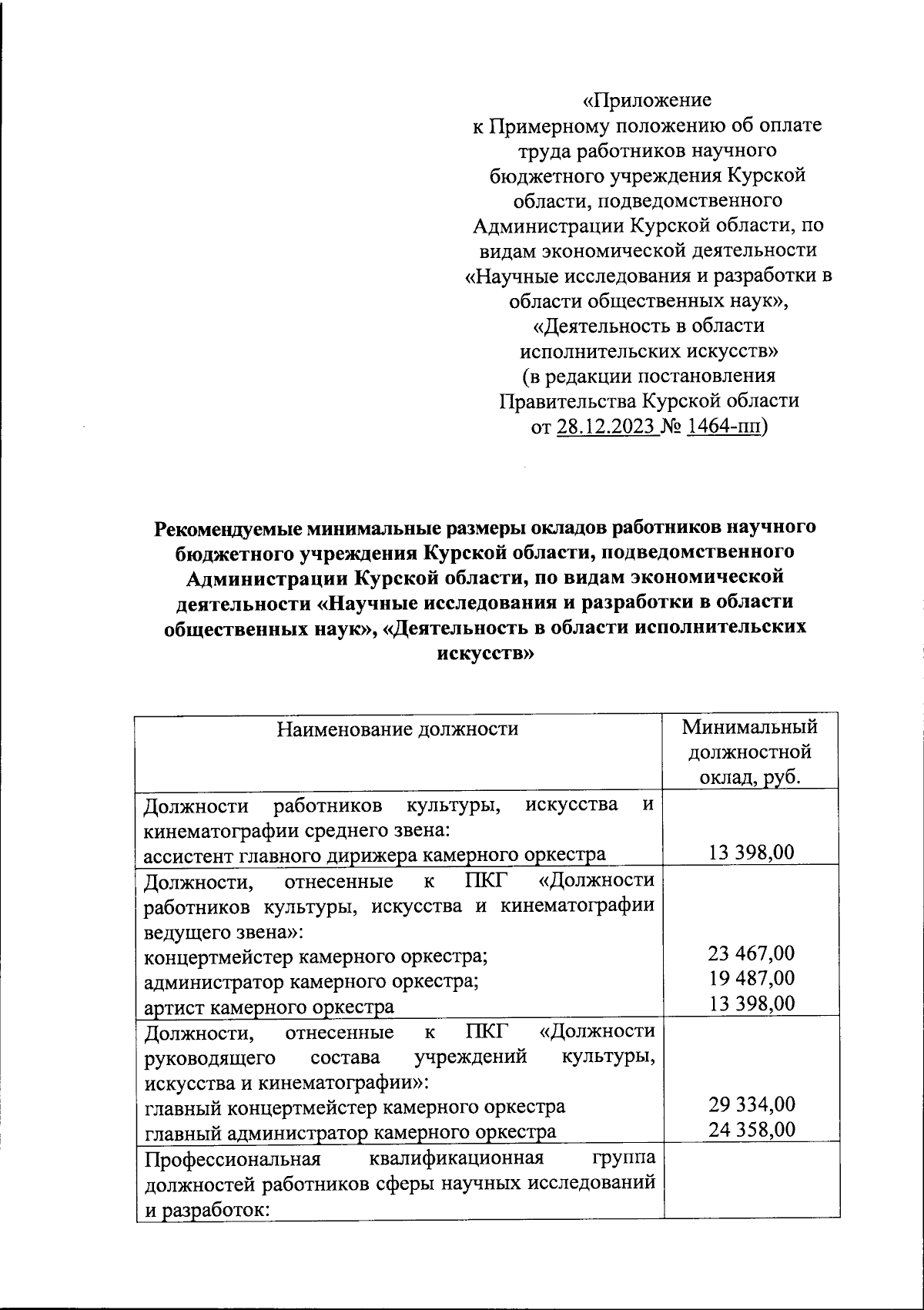 «Приложение
к Примерному положению об оплате труда работников научного бюджетного учреждения Курской области, подведомственного Администрации Курской области, по видам экономической деятельности «Научные исследования и разработки в области общественных наук», «Деятельность в области исполнительских искусств»
(в редакции постановления Правительства Курской области от 28.12.2023 № 1464-пп)

Рекомендуемые минимальные размеры окладов работников научного бюджетного учреждения Курской области, подведомственного Администрации Курской области, по видам экономической деятельности «Научные исследования и разработки в области общественных наук», «Деятельность в области исполнительских искусств»

| Наименование должности | Минимальный должностной оклад, руб. |
|---|---|
| Должности работников культуры, искусства и кинематографии среднего звена:<br>ассистент главного дирижера камерного оркестра | 13 398,00 |
| Должности, отнесенные к ПКГ «Должности работников культуры, искусства и кинематографии ведущего звена»:<br>концертмейстер камерного оркестра;<br>администратор камерного оркестра;<br>артист камерного оркестра | 23 467,00<br>19 487,00<br>13 398,00 |
| Должности, отнесенные к ПКГ «Должности руководящего состава учреждений культуры, искусства и кинематографии»:<br>главный концертмейстер камерного оркестра<br>главный администратор камерного оркестра | 29 334,00<br>24 358,00 |
| Профессиональная квалификационная группа должностей работников сферы научных исследований и разработок: | |